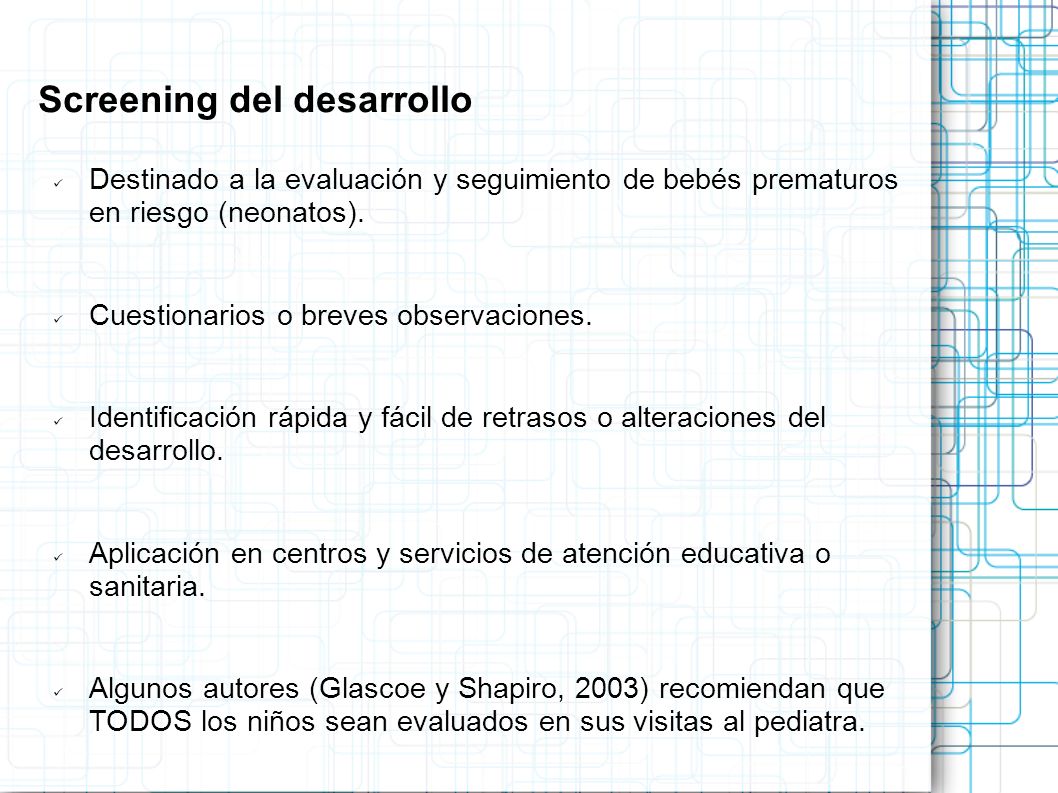 Screening del desarrollo

✓ Destinado a la evaluación y seguimiento de bebés prematuros en riesgo (neonatos).

✓ Cuestionarios o breves observaciones.

✓ Identificación rápida y fácil de retrasos o alteraciones del desarrollo.

✓ Aplicación en centros y servicios de atención educativa o sanitaria.

✓ Algunos autores (Glascoe y Shapiro, 2003) recomiendan que TODOS los niños sean evaluados en sus visitas al pediatra.